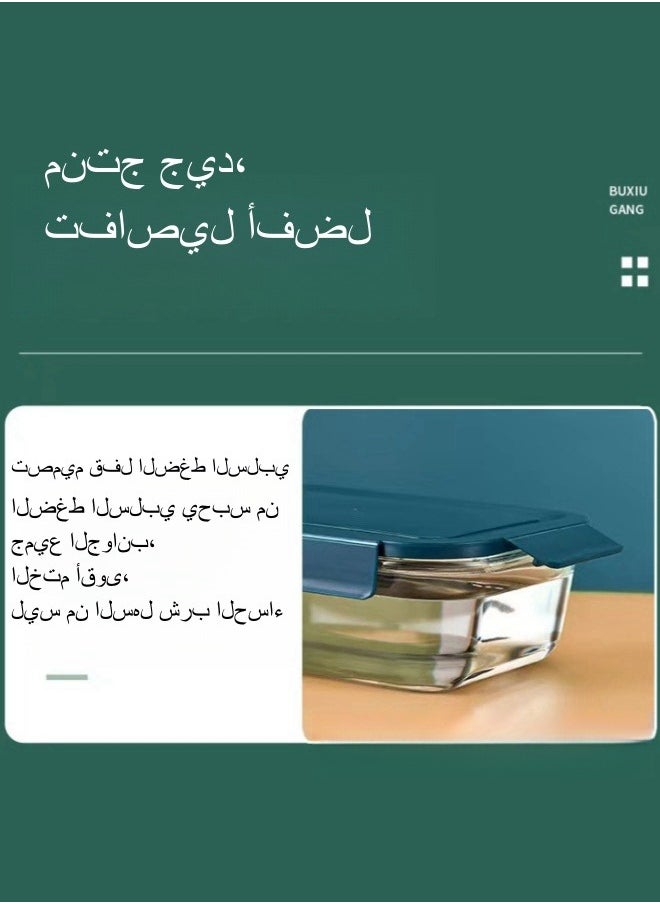 منتج جيد،
تفاصيل أفضل

BUXIU
GANG

تصميم قفل الضغط السلبي
الضغط السلبي يحبس من جميع الجوانب،
الختم أقوى،
ليس من السهل شرب الحساء